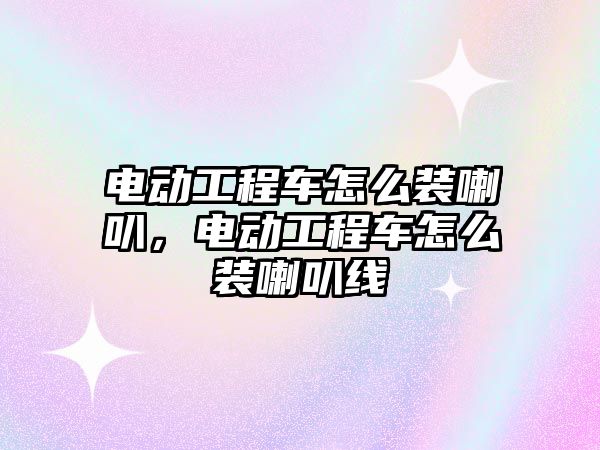 电动工程车怎么装喇叭，电动工程车怎么装喇叭线